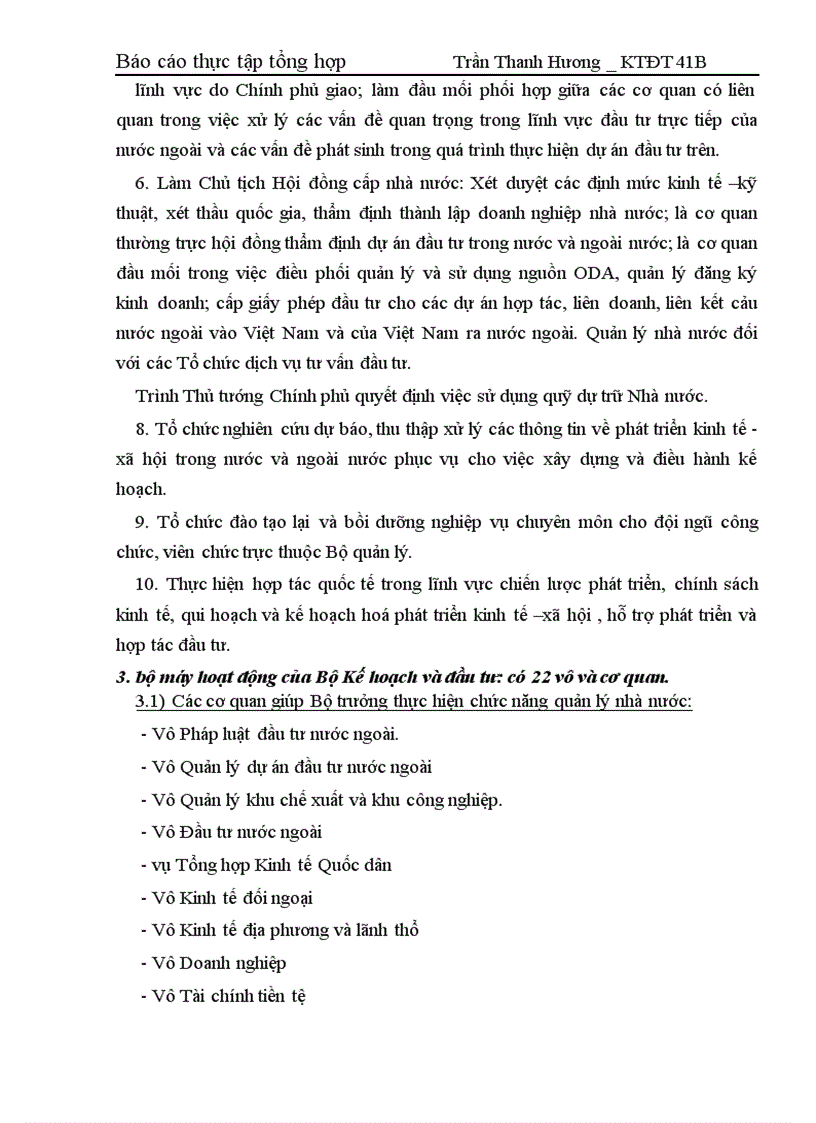 Báo cáo thực tập tổng hợp Trần Thanh Hương _ KTĐT 41B

lĩnh vực do Chính phủ giao; làm đầu mối phối hợp giữa các cơ quan có liên quan trong việc xử lý các vấn đề quan trọng trong lĩnh vực đầu tư trực tiếp của nước ngoài và các vấn đề phát sinh trong quá trình thực hiện dự án đầu tư trên.

6. Làm Chủ tịch Hội đồng cấp nhà nước: Xét duyệt các định mức kinh tế –kỹ thuật, xét thầu quốc gia, thẩm định thành lập doanh nghiệp nhà nước; là cơ quan thường trực hội đồng thẩm định dự án đầu tư trong nước và ngoài nước; là cơ quan đầu mối trong việc điều phối quản lý và sử dụng nguồn ODA, quản lý đăng ký kinh doanh; cấp giấy phép đầu tư cho các dự án hợp tác, liên doanh, liên kết của nước ngoài vào Việt Nam và của Việt Nam ra nước ngoài. Quản lý nhà nước đối với các Tổ chức dịch vụ tư vấn đầu tư.

Trình Thủ tướng Chính phủ quyết định việc sử dụng quỹ dự trữ Nhà nước.

8. Tổ chức nghiên cứu dự báo, thu thập xử lý các thông tin về phát triển kinh tế - xã hội trong nước và ngoài nước phục vụ cho việc xây dựng và điều hành kế hoạch.

9. Tổ chức đào tạo lại và bồi dưỡng nghiệp vụ chuyên môn cho đội ngũ công chức, viên chức trực thuộc Bộ quản lý.

10. Thực hiện hợp tác quốc tế trong lĩnh vực chiến lược phát triển, chính sách kinh tế, qui hoạch và kế hoạch hoá phát triển kinh tế –xã hội , hỗ trợ phát triển và hợp tác đầu tư.

3. bộ máy hoạt động của Bộ Kế hoạch và đầu tư: có 22 vô và cơ quan.

3.1) Các cơ quan giúp Bộ trưởng thực hiện chức năng quản lý nhà nước:

- Vô Pháp luật đầu tư nước ngoài.
- Vô Quản lý dự án đầu tư nước ngoài
- Vô Quản lý khu chế xuất và khu công nghiệp.
- Vô Đầu tư nước ngoài
- vụ Tổng hợp Kinh tế Quốc dân
- Vô Kinh tế đối ngoại
- Vô Kinh tế địa phương và lãnh thổ
- Vô Doanh nghiệp
- Vô Tài chính tiền tệ